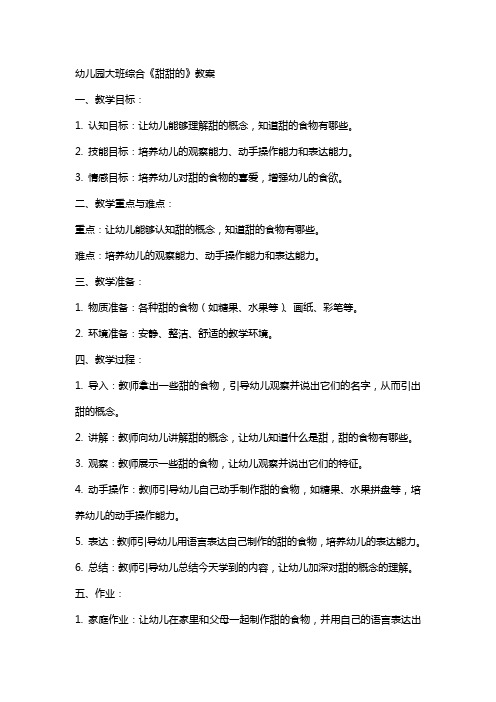 幼儿园大班综合《甜甜的》教案

一、教学目标：

1. 认知目标：让幼儿能够理解甜的概念，知道甜的食物有哪些。

2. 技能目标：培养幼儿的观察能力、动手操作能力和表达能力。

3. 情感目标：培养幼儿对甜的食物的喜爱，增强幼儿的食欲。

二、教学重点与难点：

重点：让幼儿能够认知甜的概念，知道甜的食物有哪些。

难点：培养幼儿的观察能力、动手操作能力和表达能力。

三、教学准备：

1. 物质准备：各种甜的食物（如糖果、水果等）、画纸、彩笔等。

2. 环境准备：安静、整洁、舒适的教学环境。

四、教学过程：

1. 导入：教师拿出一些甜的食物，引导幼儿观察并说出它们的名字，从而引出甜的概念。

2. 讲解：教师向幼儿讲解甜的概念，让幼儿知道什么是甜，甜的食物有哪些。

3. 观察：教师展示一些甜的食物，让幼儿观察并说出它们的特征。

4. 动手操作：教师引导幼儿自己动手制作甜的食物，如糖果、水果拼盘等，培养幼儿的动手操作能力。

5. 表达：教师引导幼儿用语言表达自己制作的甜的食物，培养幼儿的表达能力。

6. 总结：教师引导幼儿总结今天学到的内容，让幼儿加深对甜的概念的理解。

五、作业：

1. 家庭作业：让幼儿在家里和父母一起制作甜的食物，并用自己的语言表达出